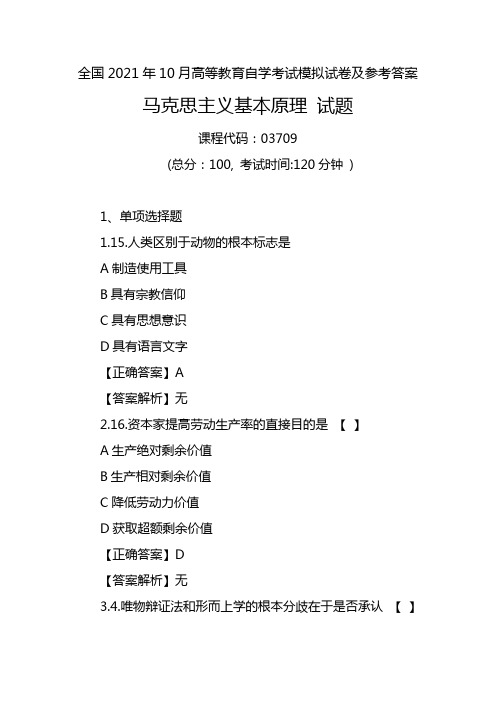 全国 2021 年 10 月高等教育自学考试模拟试卷及参考答案

马克思主义基本原理 试题

课程代码：03709

（总分：100, 考试时间:120 分钟 ）

1、单项选择题

1.15.人类区别于动物的根本标志是

A 制造使用工具

B 具有宗教信仰

C 具有思想意识

D 具有语言文字

【正确答案】A

【答案解析】无

2.16.资本家提高劳动生产率的直接目的是 【 】

A 生产绝对剩余价值

B 生产相对剩余价值

C 降低劳动力价值

D 获取超额剩余价值

【正确答案】D

【答案解析】无

3.4.唯物辩证法和形而上学的根本分歧在于是否承认 【 】